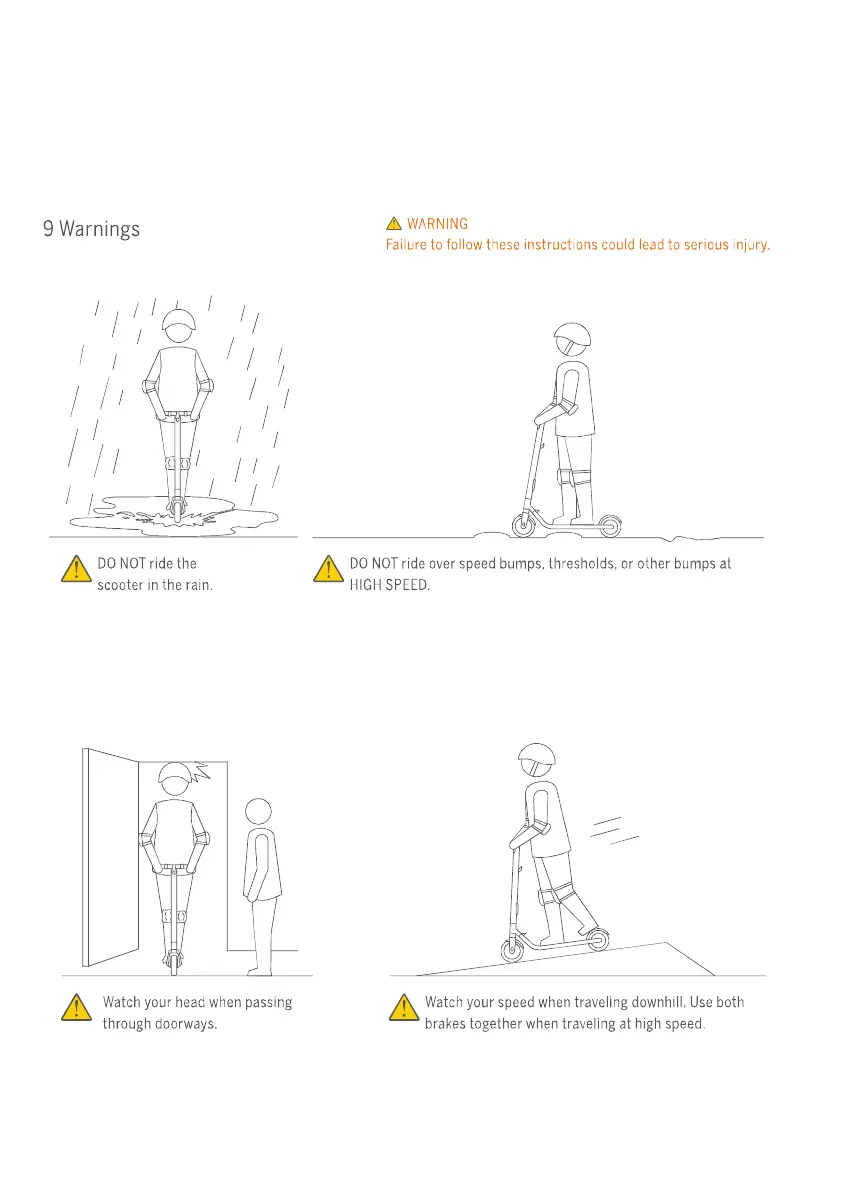 9 Warnings

WARNING
Failure to follow these instructions could lead to serious injury.

DO NOT ride the scooter in the rain.

DO NOT ride over speed bumps, thresholds, or other bumps at HIGH SPEED.

Watch your head when passing through doorways.

Watch your speed when traveling downhill. Use both brakes together when traveling at high speed.